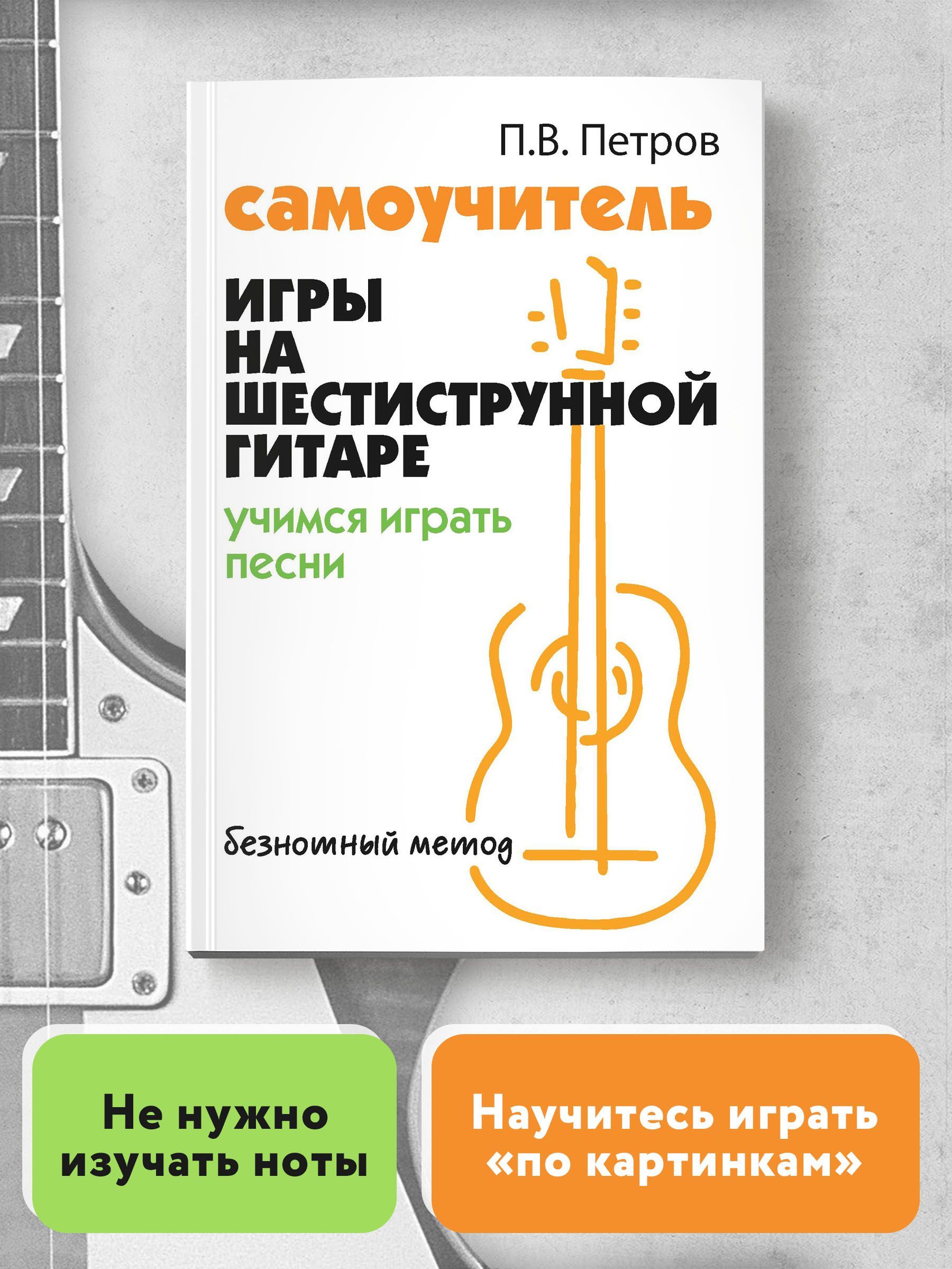 П.В. Петров

самоучитель

ИГРЫ НА ШЕСТИСТРУННОЙ ГИТАРЕ

учимся играть песни

безнотный метод

Не нужно изучать ноты

Научитесь играть «по картинкам»